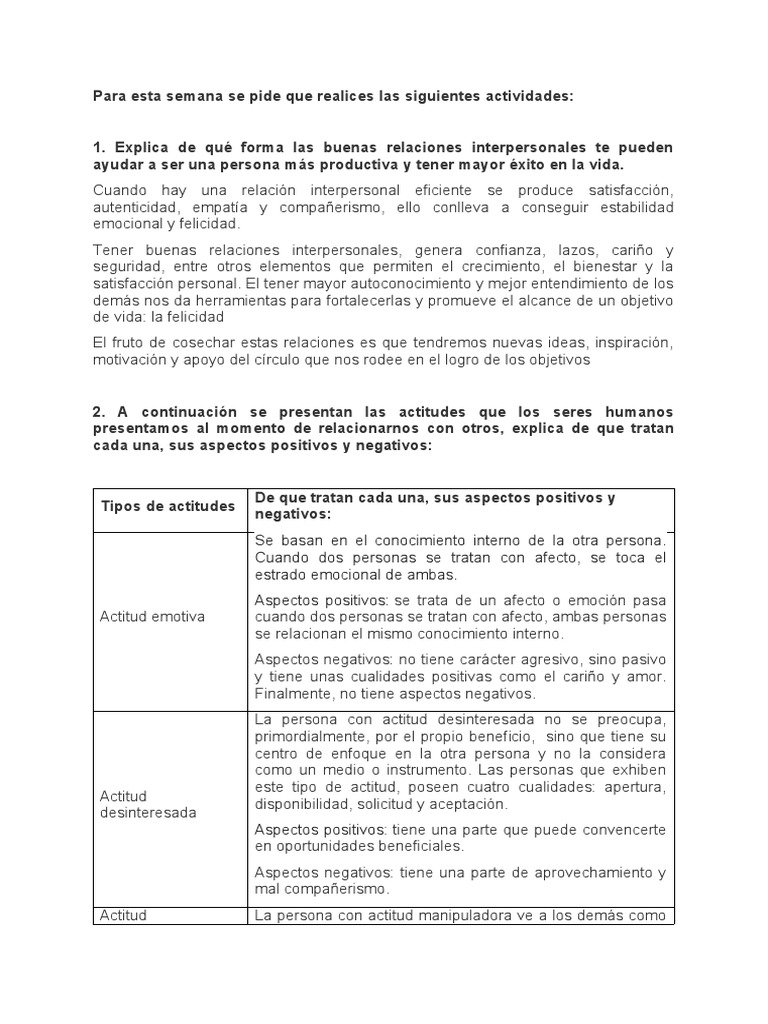 Para esta semana se pide que realices las siguientes actividades:

1. Explica de qué forma las buenas relaciones interpersonales te pueden ayudar a ser una persona más productiva y tener mayor éxito en la vida.

Cuando hay una relación interpersonal eficiente se produce satisfacción, autenticidad, empatía y compañerismo, ello conlleva a conseguir estabilidad emocional y felicidad.

Tener buenas relaciones interpersonales, genera confianza, lazos, cariño y seguridad, entre otros elementos que permiten el crecimiento, el bienestar y la satisfacción personal. El tener mayor autoconocimiento y mejor entendimiento de los demás nos da herramientas para fortalecerlas y promueve el alcance de un objetivo de vida: la felicidad

El fruto de cosechar estas relaciones es que tendremos nuevas ideas, inspiración, motivación y apoyo del círculo que nos rodee en el logro de los objetivos

2. A continuación se presentan las actitudes que los seres humanos presentamos al momento de relacionarnos con otros, explica de que tratan cada una, sus aspectos positivos y negativos:

| Tipos de actitudes | De que tratan cada una, sus aspectos positivos y negativos: |
|---|---|
| Actitud emotiva | Se basan en el conocimiento interno de la otra persona. Cuando dos personas se tratan con afecto, se toca el estrado emocional de ambas. Aspectos positivos: se trata de un afecto o emoción pasa cuando dos personas se tratan con afecto, ambas personas se relacionan el mismo conocimiento interno. Aspectos negativos: no tiene carácter agresivo, sino pasivo y tiene unas cualidades positivas como el cariño y amor. Finalmente, no tiene aspectos negativos. |
| Actitud desinteresada | La persona con actitud desinteresada no se preocupa, primordialmente, por el propio beneficio, sino que tiene su centro de enfoque en la otra persona y no la considera como un medio o instrumento. Las personas que exhiben este tipo de actitud, poseen cuatro cualidades: apertura, disponibilidad, solicitud y aceptación. Aspectos positivos: tiene una parte que puede convencerte en oportunidades beneficiales. Aspectos negativos: tiene una parte de aprovechamiento y mal compañerismo. |
| Actitud | La persona con actitud manipuladora ve a los demás como |